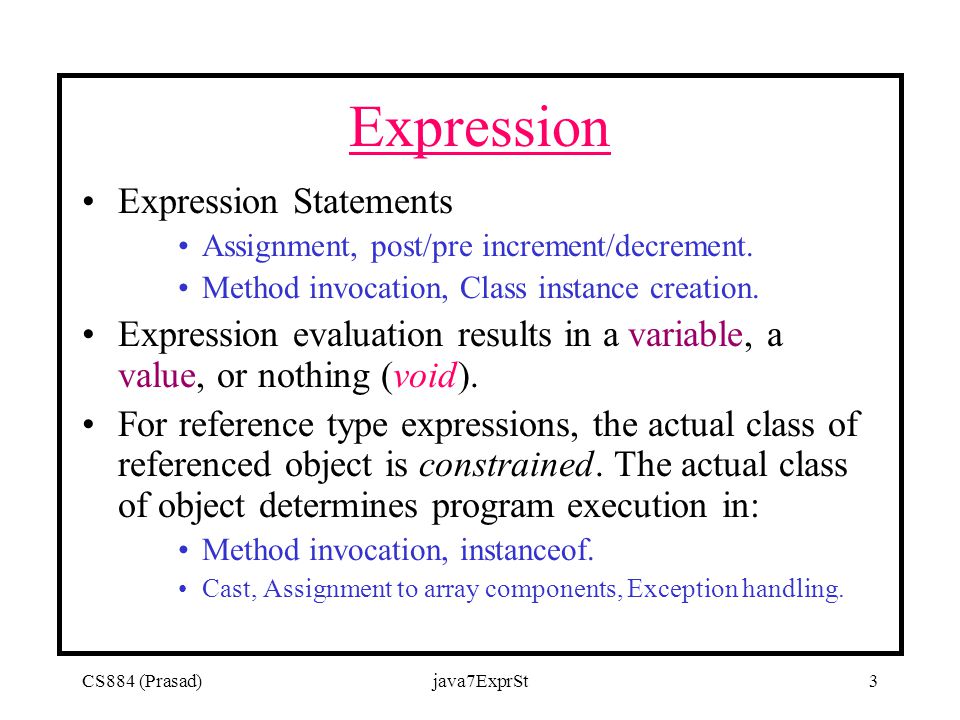 Expression

• Expression Statements
  • Assignment, post/pre increment/decrement.
  • Method invocation, Class instance creation.
• Expression evaluation results in a variable, a value, or nothing (void).
• For reference type expressions, the actual class of referenced object is constrained. The actual class of object determines program execution in:
  • Method invocation, instanceof.
  • Cast, Assignment to array components, Exception handling.

CS884 (Prasad)
java7ExprSt
3